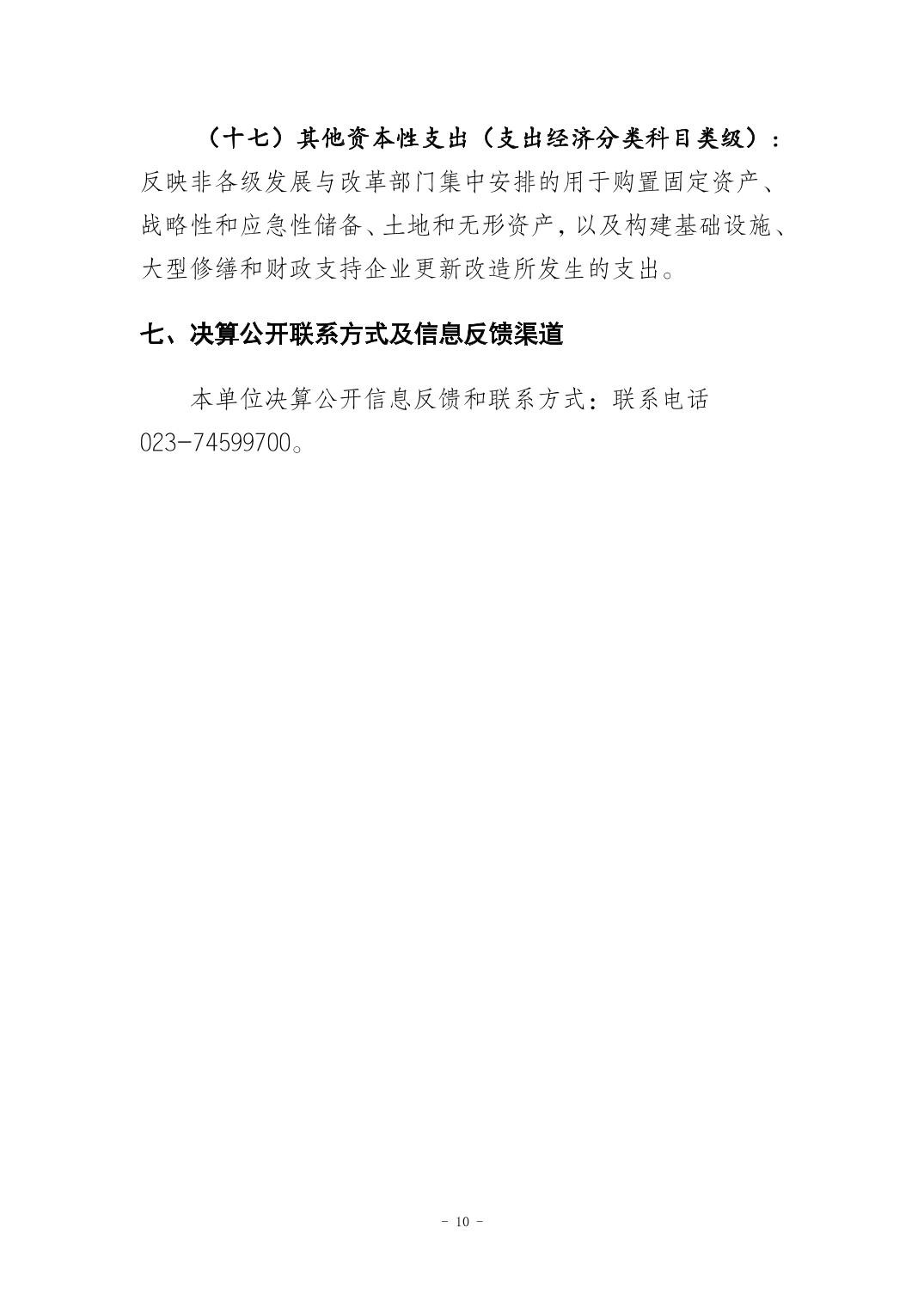 （十七）其他资本性支出（支出经济分类科目类级）：反映非各级发展与改革部门集中安排的用于购置固定资产、战略性和应急性储备、土地和无形资产，以及构建基础设施、大型修缮和财政支持企业更新改造所发生的支出。

七、决算公开联系方式及信息反馈渠道

本单位决算公开信息反馈和联系方式：联系电话023-74599700。

- 10 -